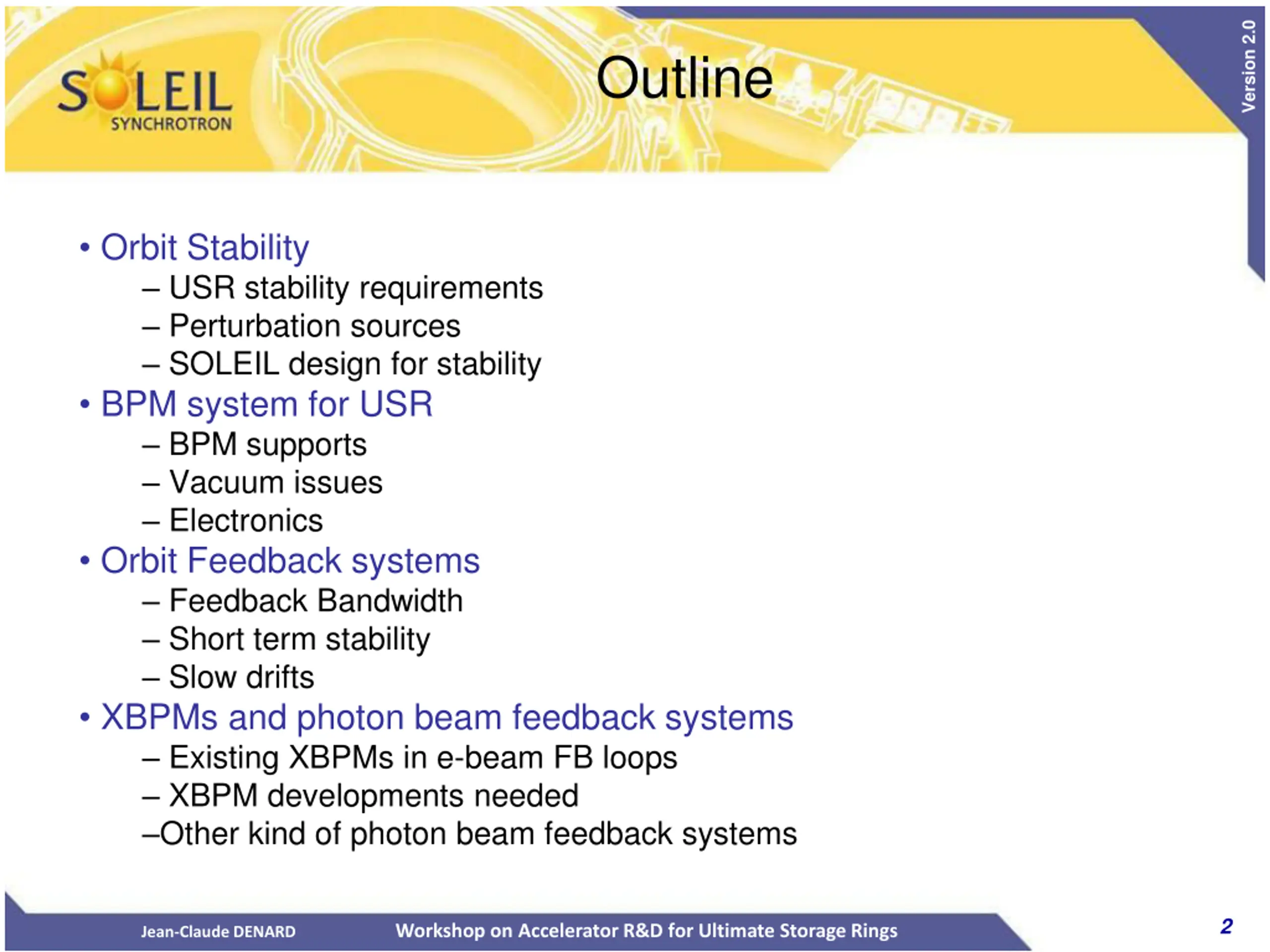 SOLEIL
SYNCHROTRON

Outline

Version 2.0

• Orbit Stability
– USR stability requirements
– Perturbation sources
– SOLEIL design for stability
• BPM system for USR
– BPM supports
– Vacuum issues
– Electronics
• Orbit Feedback systems
– Feedback Bandwidth
– Short term stability
– Slow drifts
• XBPMs and photon beam feedback systems
– Existing XBPMs in e-beam FB loops
– XBPM developments needed
–Other kind of photon beam feedback systems

Jean-Claude DENARD Workshop on Accelerator R&D for Ultimate Storage Rings 2